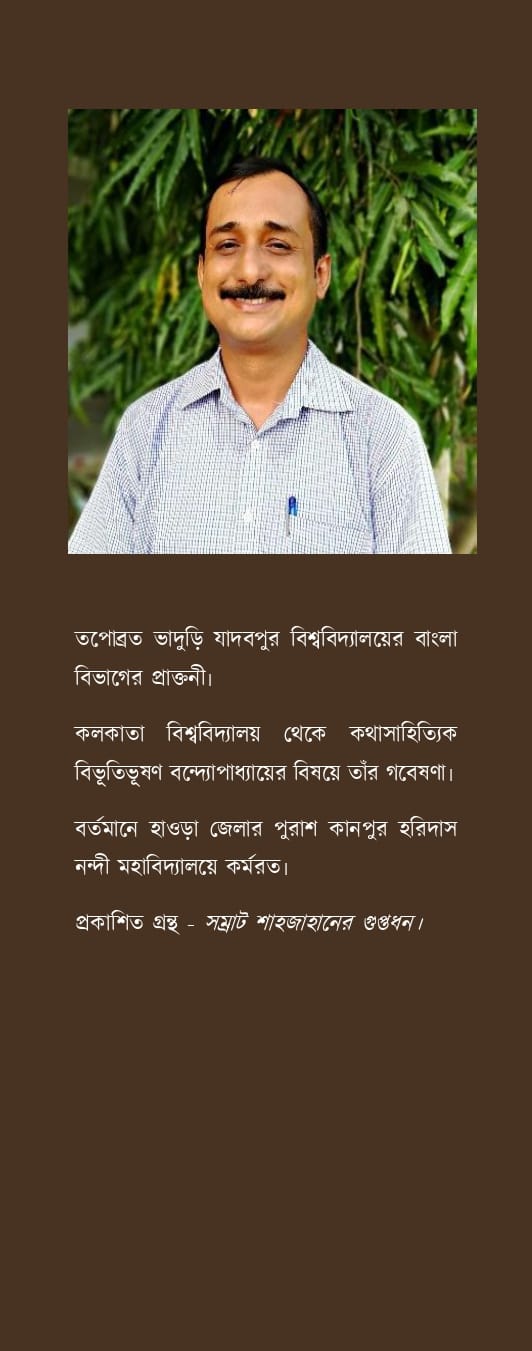 তপোব্রত ভাদুড়ি যাদবপুর বিশ্ববিদ্যালয়ের বাংলা বিভাগের প্রাক্তনী।

কলকাতা বিশ্ববিদ্যালয় থেকে কথাসাহিত্যিক বিভূতিভূষণ বন্দ্যোপাধ্যায়ের বিষয়ে তাঁর গবেষণা।

বর্তমানে হাওড়া জেলার পুরাশ কানপুর হরিদাস নন্দী মহাবিদ্যালয়ে কর্মরত।

প্রকাশিত গ্রন্থ - সম্রাট শাহজাহানের গুপ্তধন।